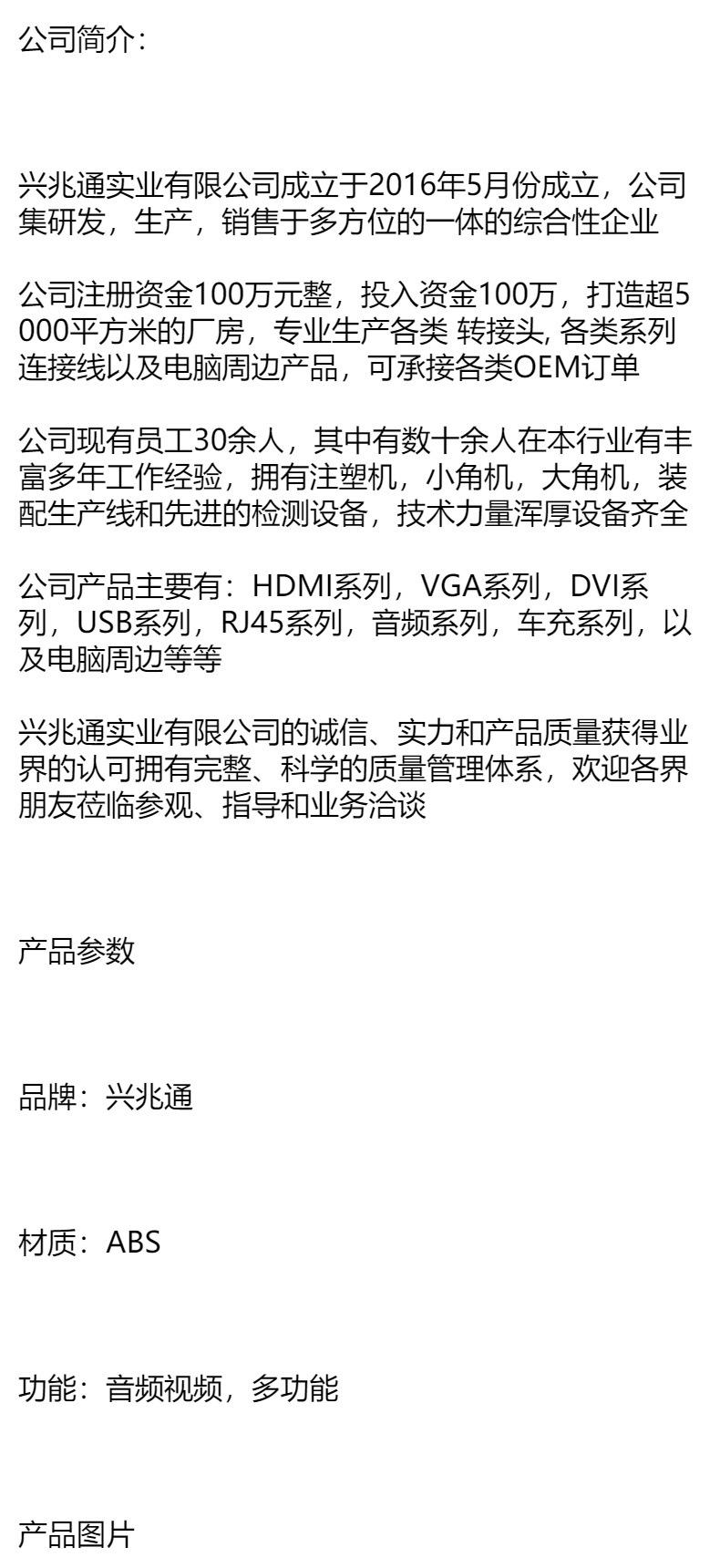 公司简介：

兴兆通实业有限公司成立于2016年5月份成立，公司集研发，生产，销售于多方位的一体的综合性企业

公司注册资金100万元整，投入资金100万，打造超5000平方米的厂房，专业生产各类 转接头, 各类系列连接线以及电脑周边产品，可承接各类OEM订单

公司现有员工30余人，其中有数十余人在本行业有丰富多年工作经验，拥有注塑机，小角机，大角机，装配生产线和先进的检测设备，技术力量浑厚设备齐全

公司产品主要有：HDMI系列，VGA系列，DVI系列，USB系列，RJ45系列，音频系列，车充系列，以及电脑周边等等

兴兆通实业有限公司的诚信、实力和产品质量获得业界的认可拥有完整、科学的质量管理体系，欢迎各界朋友莅临参观、指导和业务洽谈

产品参数

品牌：兴兆通

材质：ABS

功能：音频视频，多功能

产品图片